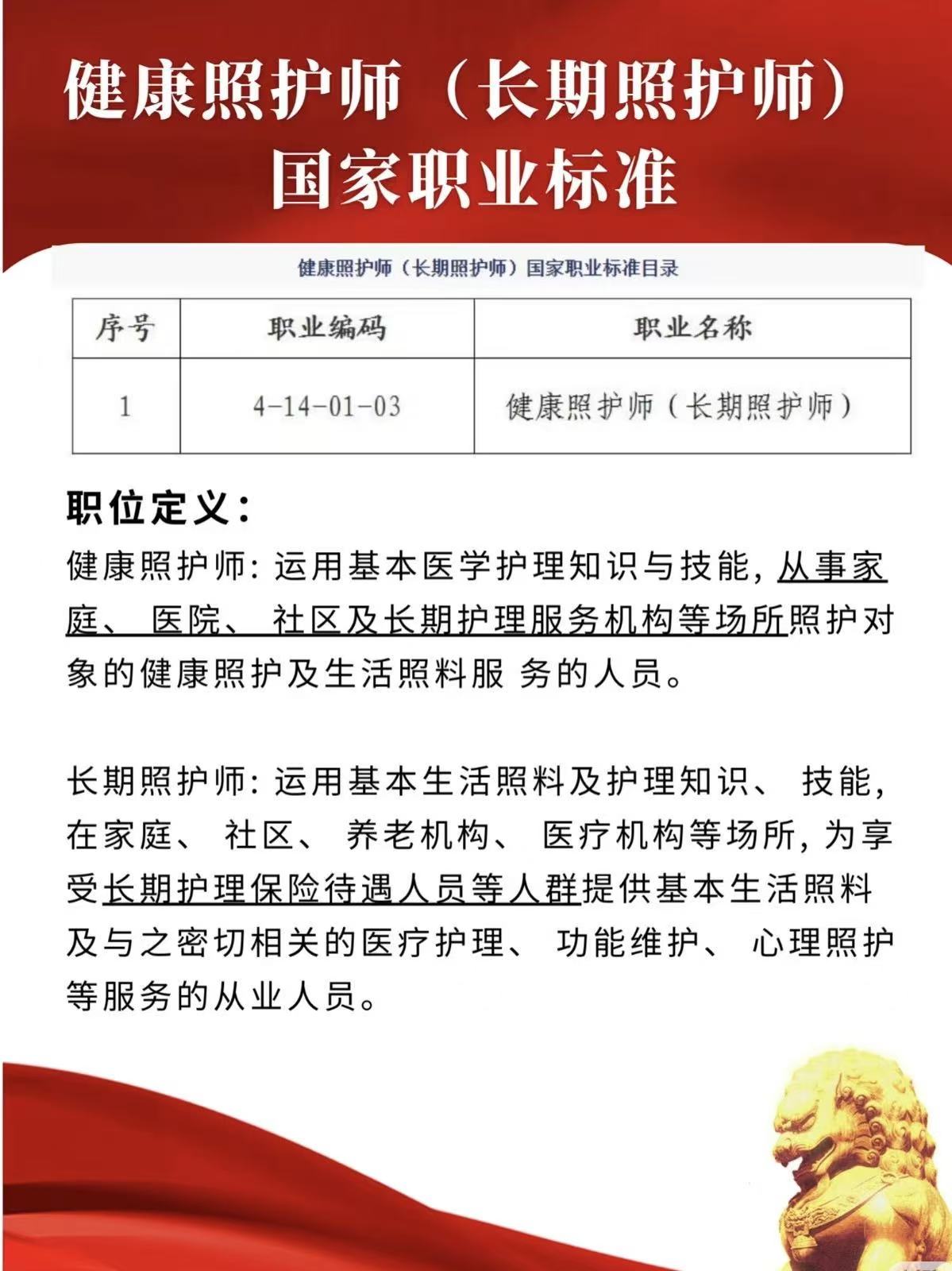 健康照护师（长期照护师）国家职业标准

健康照护师（长期照护师）国家职业标准目录

| 序号 | 职业编码 | 职业名称 |
|---|---|---|
| 1 | 4-14-01-03 | 健康照护师（长期照护师） |

职位定义：

健康照护师：运用基本医学护理知识与技能，从事家庭、医院、社区及长期护理服务机构等场所照护对象的健康照护及生活照料服 务的人员。

长期照护师：运用基本生活照料及护理知识、技能，在家庭、社区、养老机构、医疗机构等场所，为享受长期护理保险待遇人员等人群提供基本生活照料及与之密切相关的医疗护理、功能维护、心理照护等服务的从业人员。